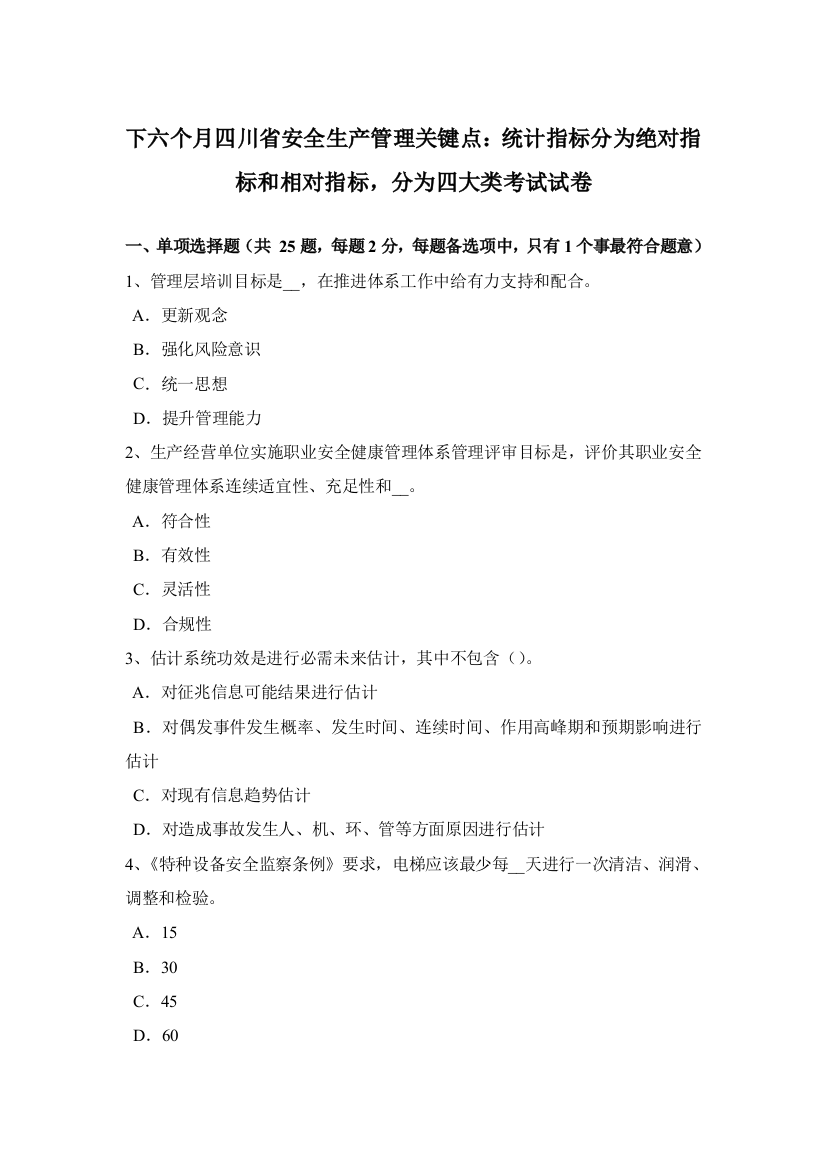 下六个月四川省安全生产管理关键点：统计指标分为绝对指标和相对指标，分为四大类考试试卷

一、单项选择题（共 25 题，每题 2 分，每题备选项中，只有 1 个事最符合题意）

1、管理层培训目标是__，在推进体系工作中给有力支持和配合。

A．更新观念

B．强化风险意识

C．统一思想

D．提升管理能力

2、生产经营单位实施职业安全健康管理体系管理评审目标是，评价其职业安全健康管理体系连续适宜性、充足性和__。

A．符合性

B．有效性

C．灵活性

D．合规性

3、估计系统功效是进行必需未来估计，其中不包含（）。

A．对征兆信息可能结果进行估计

B．对偶发事件发生概率、发生时间、连续时间、作用高峰期和预期影响进行估计

C．对现有信息趋势估计

D．对造成事故发生人、机、环、管等方面原因进行估计

4、《特种设备安全监察条例》要求，电梯应该最少每__天进行一次清洁、润滑、调整和检验。

A．15

B．30

C．45

D．60